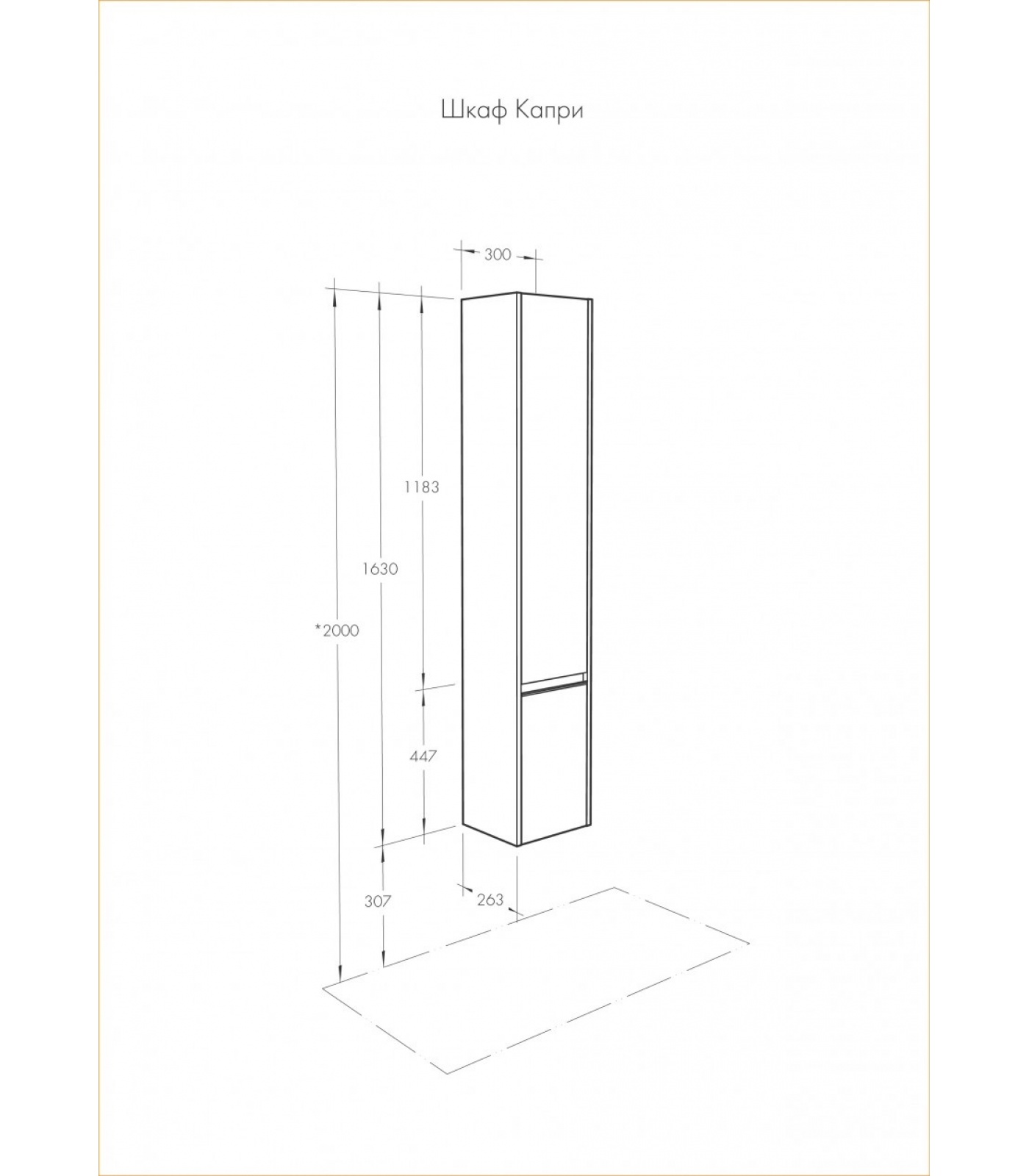 Шкаф Капри

300

1183

1630

*2000

447

307

263